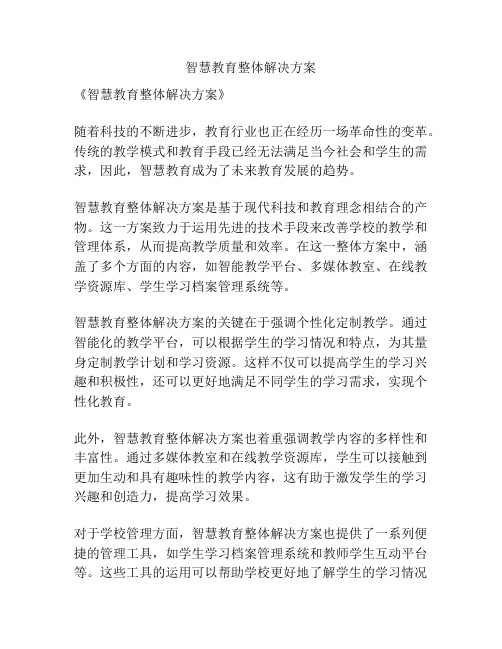 智慧教育整体解决方案

《智慧教育整体解决方案》

随着科技的不断进步，教育行业也正在经历一场革命性的变革。传统的教学模式和教育手段已经无法满足当今社会和学生的需求，因此，智慧教育成为了未来教育发展的趋势。

智慧教育整体解决方案是基于现代科技和教育理念相结合的产物。这一方案致力于运用先进的技术手段来改善学校的教学和管理体系，从而提高教学质量和效率。在这一整体方案中，涵盖了多个方面的内容，如智能教学平台、多媒体教室、在线教学资源库、学生学习档案管理系统等。

智慧教育整体解决方案的关键在于强调个性化定制教学。通过智能化的教学平台，可以根据学生的学习情况和特点，为其量身定制教学计划和学习资源。这样不仅可以提高学生的学习兴趣和积极性，还可以更好地满足不同学生的学习需求，实现个性化教育。

此外，智慧教育整体解决方案也着重强调教学内容的多样性和丰富性。通过多媒体教室和在线教学资源库，学生可以接触到更加生动和具有趣味性的教学内容，这有助于激发学生的学习兴趣和创造力，提高学习效果。

对于学校管理方面，智慧教育整体解决方案也提供了一系列便捷的管理工具，如学生学习档案管理系统和教师学生互动平台等。这些工具的运用可以帮助学校更好地了解学生的学习情况